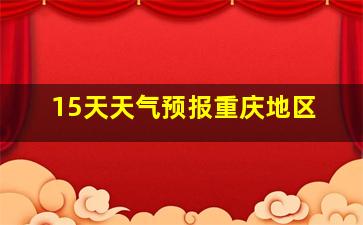 15天天气预报重庆地区